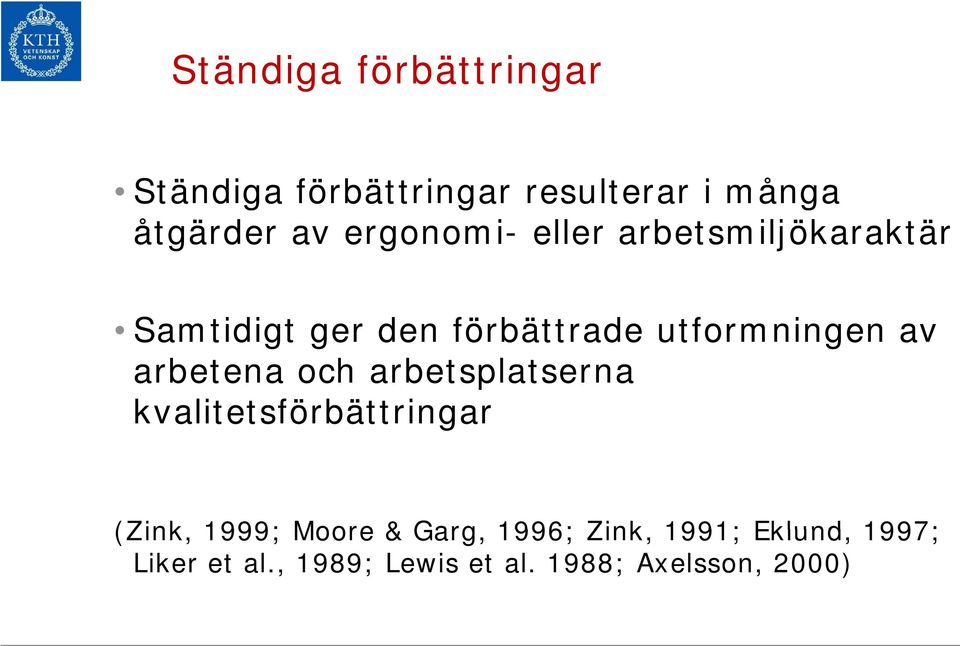 KTH
VETENSKAP
OCH KONST

Ständiga förbättringar

• Ständiga förbättringar resulterar i många åtgärder av ergonomi- eller arbetsmiljökaraktär

• Samtidigt ger den förbättrade utformningen av arbetena och arbetsplatserna kvalitetsförbättringar

(Zink, 1999; Moore & Garg, 1996; Zink, 1991; Eklund, 1997; Liker et al., 1989; Lewis et al. 1988; Axelsson, 2000)